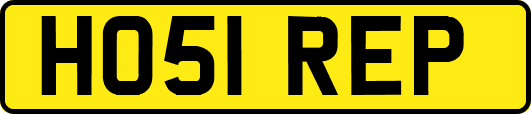 HO51 REP